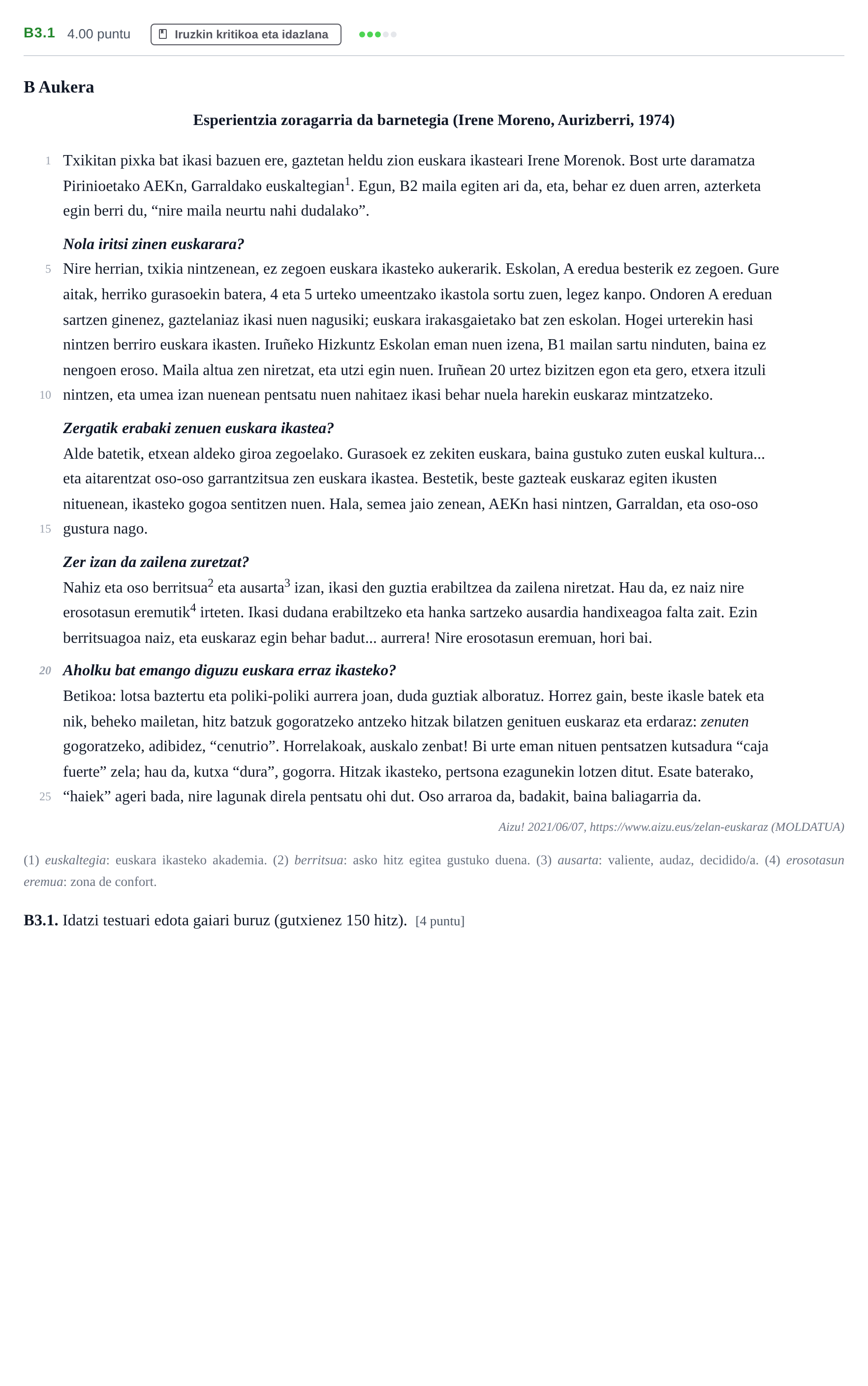 B3.1 4.00 puntu Iruzkin kritikoa eta idazlana

B Aukera

Esperientzia zoragarria da barnetegia (Irene Moreno, Aurizberri, 1974)

1 Txikitan pixka bat ikasi bazuen ere, gaztetan heldu zion euskara ikasteari Irene Morenok. Bost urte daramatza Pirinioetako AEKn, Garraldako euskaltegian$^{1}$. Egun, B2 maila egiten ari da, eta, behar ez duen arren, azterketa egin berri du, "nire maila neurtu nahi dudalako".

Nola iritsi zinen euskarara?

5 Nire herrian, txikia nintzenean, ez zegoen euskara ikasteko aukerarik. Eskolan, A eredua besterik ez zegoen. Gure aitak, herriko gurasoekin batera, 4 eta 5 urteko umeentzako ikastola sortu zuen, legez kanpo. Ondoren A ereduan sartzen ginenez, gaztelaniaz ikasi nuen nagusiki; euskara irakasgaietako bat zen eskolan. Hogei urterekin hasi nintzen berriro euskara ikasten. Iruñeko Hizkuntz Eskolan eman nuen izena, B1 mailan sartu ninduten, baina ez nengoen eroso. Maila altua zen niretzat, eta utzi egin nuen. Iruñean 20 urtez bizitzen egon eta gero, etxera itzuli 10 nintzen, eta umea izan nuenean pentsatu nuen nahitaez ikasi behar nuela harekin euskaraz mintzatzeko.

Zergatik erabaki zenuen euskara ikastea?

Alde batetik, etxean aldeko giroa zegoelako. Gurasoek ez zekiten euskara, baina gustuko zuten euskal kultura... eta aitarentzat oso-oso garrantzitsua zen euskara ikastea. Bestetik, beste gazteak euskaraz egiten ikusten nituenean, ikasteko gogoa sentitzen nuen. Hala, semea jaio zenean, AEKn hasi nintzen, Garraldan, eta oso-oso 15 gustura nago.

Zer izan da zailena zuretzat?

Nahiz eta oso berritsua$^{2}$ eta ausarta$^{3}$ izan, ikasi den guztia erabiltzea da zailena niretzat. Hau da, ez naiz nire erosotasun eremutik$^{4}$ irteten. Ikasi dudana erabiltzeko eta hanka sartzeko ausardia handixeagoa falta zait. Ezin berritsuagoa naiz, eta euskaraz egin behar badut... aurrera! Nire erosotasun eremuan, hori bai.

20 Aholku bat emango diguzu euskara erraz ikasteko?

Betikoa: lotsa baztertu eta poliki-poliki aurrera joan, duda guztiak alboratuz. Horrez gain, beste ikasle batek eta nik, beheko mailetan, hitz batzuk gogoratzeko antzeko hitzak bilatzen genituen euskaraz eta erdaraz: zenuten gogoratzeko, adibidez, "cenutrio". Horrelakoak, auskalo zenbat! Bi urte eman nituen pentsatzen kutsadura "caja fuerte" zela; hau da, kutxa "dura", gogorra. Hitzak ikasteko, pertsona ezagunekin lotzen ditut. Esate baterako, 25 "haiek" ageri bada, nire lagunak direla pentsatu ohi dut. Oso arraroa da, badakit, baina baliagarria da.

Aizu! 2021/06/07, https://www.aizu.eus/zelan-euskaraz (MOLDATUA)

(1) euskaltegia: euskara ikasteko akademia. (2) berritsua: asko hitz egitea gustuko duena. (3) ausarta: valiente, audaz, decidido/a. (4) erosotasun eremua: zona de confort.

B3.1. Idatzi testuari edota gaiari buruz (gutxienez 150 hitz). [4 puntu]